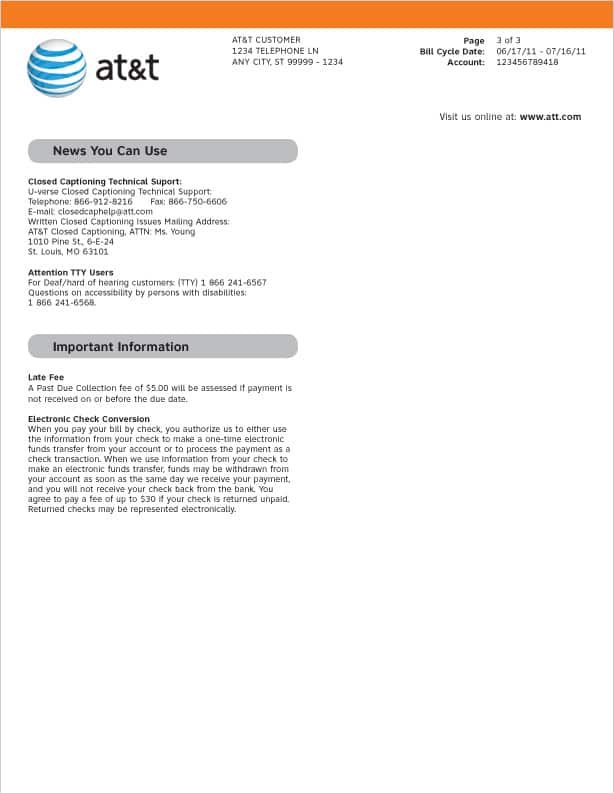 at&t

AT&T CUSTOMER
1234 TELEPHONE LN
ANY CITY, ST 99999 - 1234

Page 3 of 3
Bill Cycle Date: 06/17/11 - 07/16/11
Account: 123456789418

Visit us online at: www.att.com

News You Can Use

Closed Captioning Technical Suport:
U-verse Closed Captioning Technical Support:
Telephone: 866-912-8216 Fax: 866-750-6606
E-mail: closedcaphelp@att.com
Written Closed Captioning Issues Mailing Address:
AT&T Closed Captioning, ATTN: Ms. Young
1010 Pine St., 6-E-24
St. Louis, MO 63101

Attention TTY Users
For Deaf/hard of hearing customers: (TTY) 1 866 241-6567
Questions on accessibility by persons with disabilities:
1 866 241-6568.

Important Information

Late Fee
A Past Due Collection fee of $5.00 will be assessed if payment is not received on or before the due date.

Electronic Check Conversion
When you pay your bill by check, you authorize us to either use the information from your check to make a one-time electronic funds transfer from your account or to process the payment as a check transaction. When we use information from your check to make an electronic funds transfer, funds may be withdrawn from your account as soon as the same day we receive your payment, and you will not receive your check back from the bank. You agree to pay a fee of up to $30 if your check is returned unpaid. Returned checks may be represented electronically.